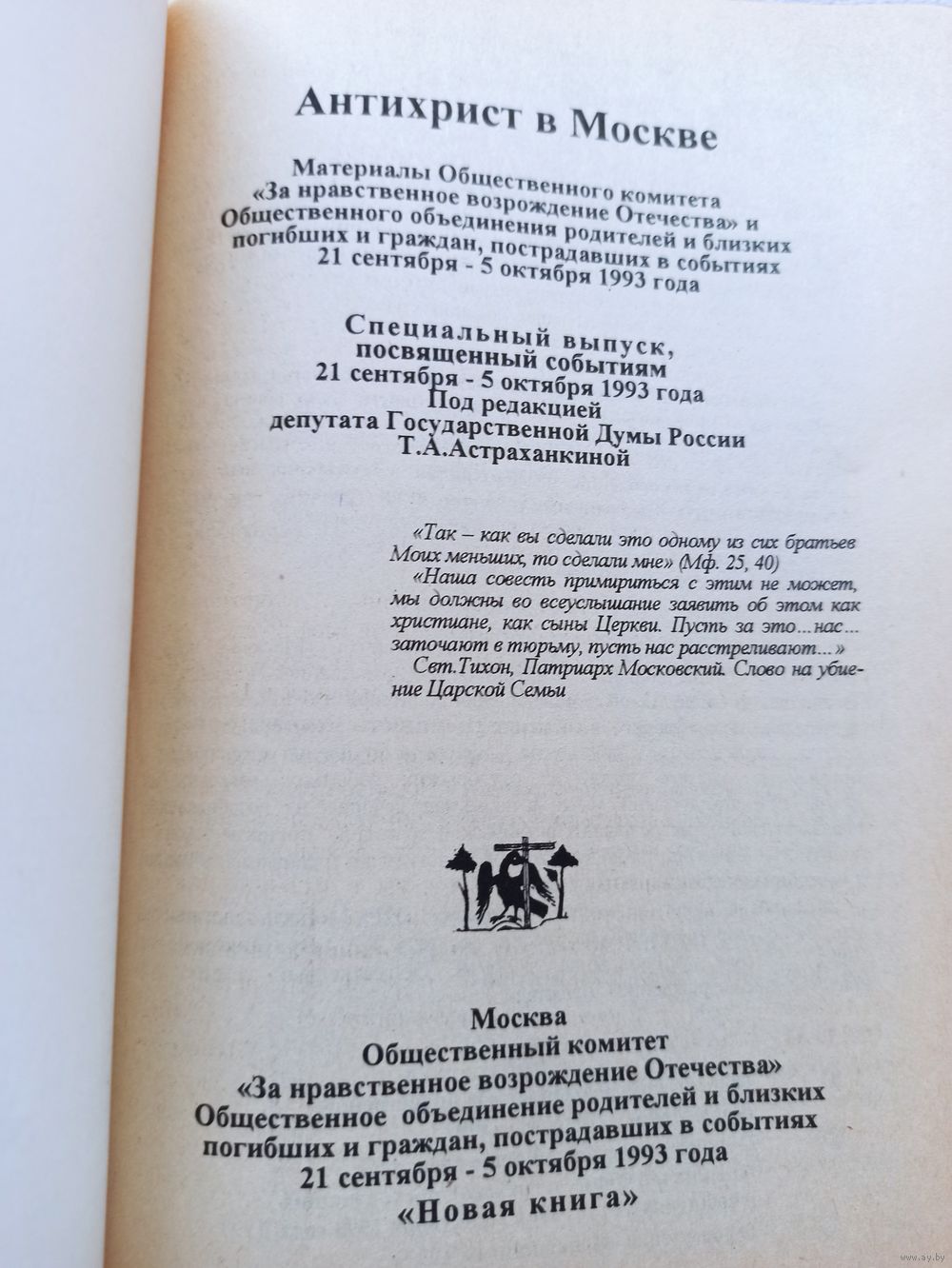 Антихрист в Москве

Материалы Общественного комитета «За нравственное возрождение Отечества» и Общественного объединения родителей и близких погибших и граждан, пострадавших в событиях 21 сентября - 5 октября 1993 года

Специальный выпуск, посвященный событиям 21 сентября - 5 октября 1993 года
Под редакцией депутата Государственной Думы России Т.А.Астраханкиной

«Так – как вы сделали это одному из сих братьев Моих меньших, то сделали мне» (Мф. 25, 40)
«Наша совесть примириться с этим не может, мы должны во всеуслышание заявить об этом как христиане, как сыны Церкви. Пусть за это...нас... заточают в тюрьму, пусть нас расстреливают...»
Свт.Тихон, Патриарх Московский. Слово на убиение Царской Семьи

Москва
Общественный комитет «За нравственное возрождение Отечества»
Общественное объединение родителей и близких погибших и граждан, пострадавших в событиях 21 сентября - 5 октября 1993 года
«Новая книга»

www.ay.by